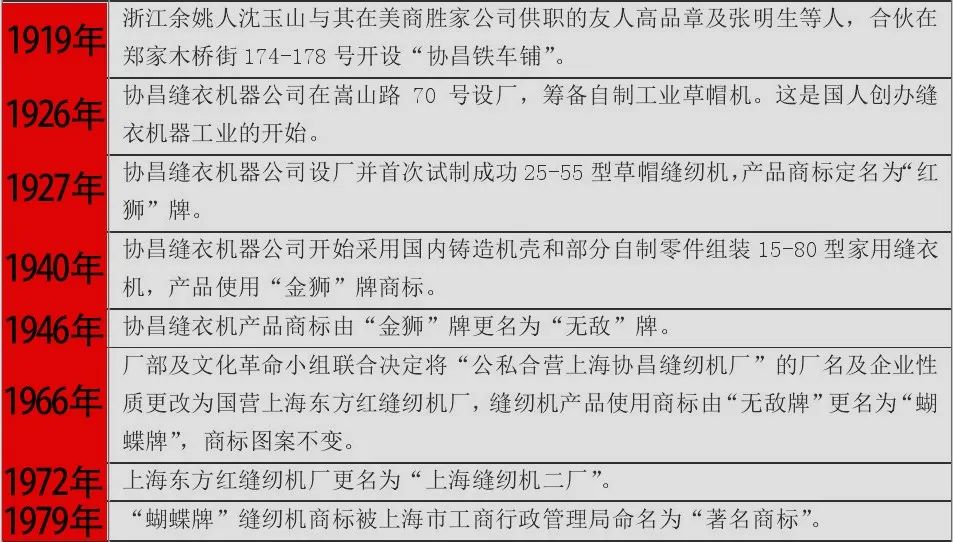 | 1919年 | 浙江余姚人沈玉山与其在美商胜家公司供职的友人高品章及张明生等人，合伙在郑家木桥街174-178号开设“协昌铁车铺”。 |
|---|---|
| 1926年 | 协昌缝衣机器公司在嵩山路70号设厂，筹备自制工业草帽机。这是国人创办缝衣机器工业的开始。 |
| 1927年 | 协昌缝衣机器公司设厂并首次试制成功25-55型草帽缝纫机，产品商标定名为“红狮”牌。 |
| 1940年 | 协昌缝衣机器公司开始采用国内铸造机壳和部分自制零件组装15-80型家用缝衣机，产品使用“金狮”牌商标。 |
| 1946年 | 协昌缝衣机产品商标由“金狮”牌更名为“无敌”牌。 |
| 1966年 | 厂部及文化革命小组联合决定将“公私合营上海协昌缝纫机厂”的厂名及企业性质更改为国营上海东方红缝纫机厂，缝纫机产品使用商标由“无敌牌”更名为“蝴蝶牌”，商标图案不变。 |
| 1972年 | 上海东方红缝纫机厂更名为“上海缝纫机二厂”。 |
| 1979年 | “蝴蝶牌”缝纫机商标被上海市工商行政管理局命名为“著名商标”。 |